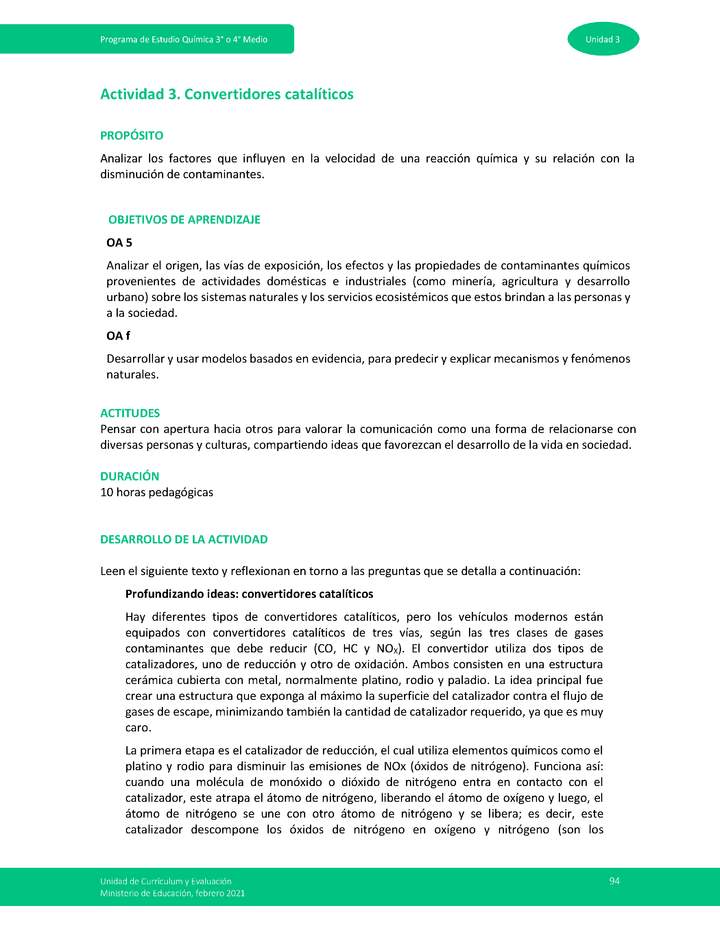 Programa de Estudio Química 3° o 4° Medio

Unidad 3

Actividad 3. Convertidores catalíticos

PROPÓSITO
Analizar los factores que influyen en la velocidad de una reacción química y su relación con la disminución de contaminantes.

OBJETIVOS DE APRENDIZAJE
OA 5
Analizar el origen, las vías de exposición, los efectos y las propiedades de contaminantes químicos provenientes de actividades domésticas e industriales (como minería, agricultura y desarrollo urbano) sobre los sistemas naturales y los servicios ecosistémicos que estos brindan a las personas y a la sociedad.

OA f
Desarrollar y usar modelos basados en evidencia, para predecir y explicar mecanismos y fenómenos naturales.

ACTITUDES
Pensar con apertura hacia otros para valorar la comunicación como una forma de relacionarse con diversas personas y culturas, compartiendo ideas que favorezcan el desarrollo de la vida en sociedad.

DURACIÓN
10 horas pedagógicas

DESARROLLO DE LA ACTIVIDAD

Leen el siguiente texto y reflexionan en torno a las preguntas que se detalla a continuación:

Profundizando ideas: convertidores catalíticos

Hay diferentes tipos de convertidores catalíticos, pero los vehículos modernos están equipados con convertidores catalíticos de tres vías, según las tres clases de gases contaminantes que debe reducir (CO, HC y $NO_X$). El convertidor utiliza dos tipos de catalizadores, uno de reducción y otro de oxidación. Ambos consisten en una estructura cerámica cubierta con metal, normalmente platino, rodio y paladio. La idea principal fue crear una estructura que exponga al máximo la superficie del catalizador contra el flujo de gases de escape, minimizando también la cantidad de catalizador requerido, ya que es muy caro.

La primera etapa es el catalizador de reducción, el cual utiliza elementos químicos como el platino y rodio para disminuir las emisiones de NOx (óxidos de nitrógeno). Funciona así: cuando una molécula de monóxido o dióxido de nitrógeno entra en contacto con el catalizador, este atrapa el átomo de nitrógeno, liberando el átomo de oxígeno y luego, el átomo de nitrógeno se une con otro átomo de nitrógeno y se libera; es decir, este catalizador descompone los óxidos de nitrógeno en oxígeno y nitrógeno (son los

Unidad de Currículum y Evaluación
Ministerio de Educación, febrero 2021

94